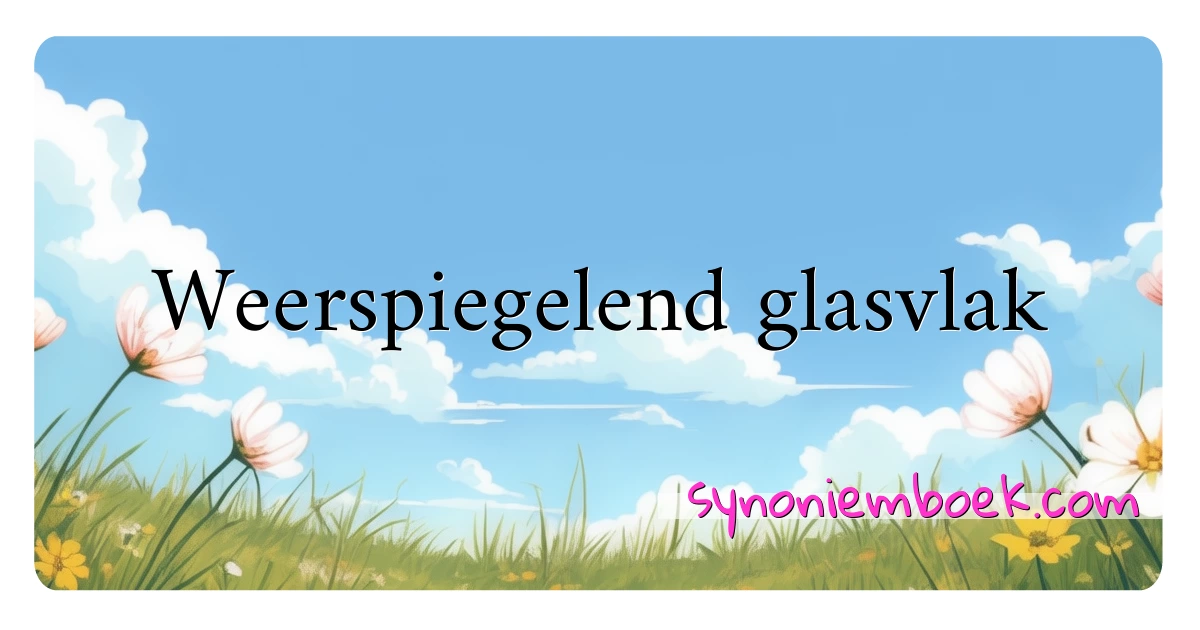 Weerspiegelend glasvlak

synoniemboek.com